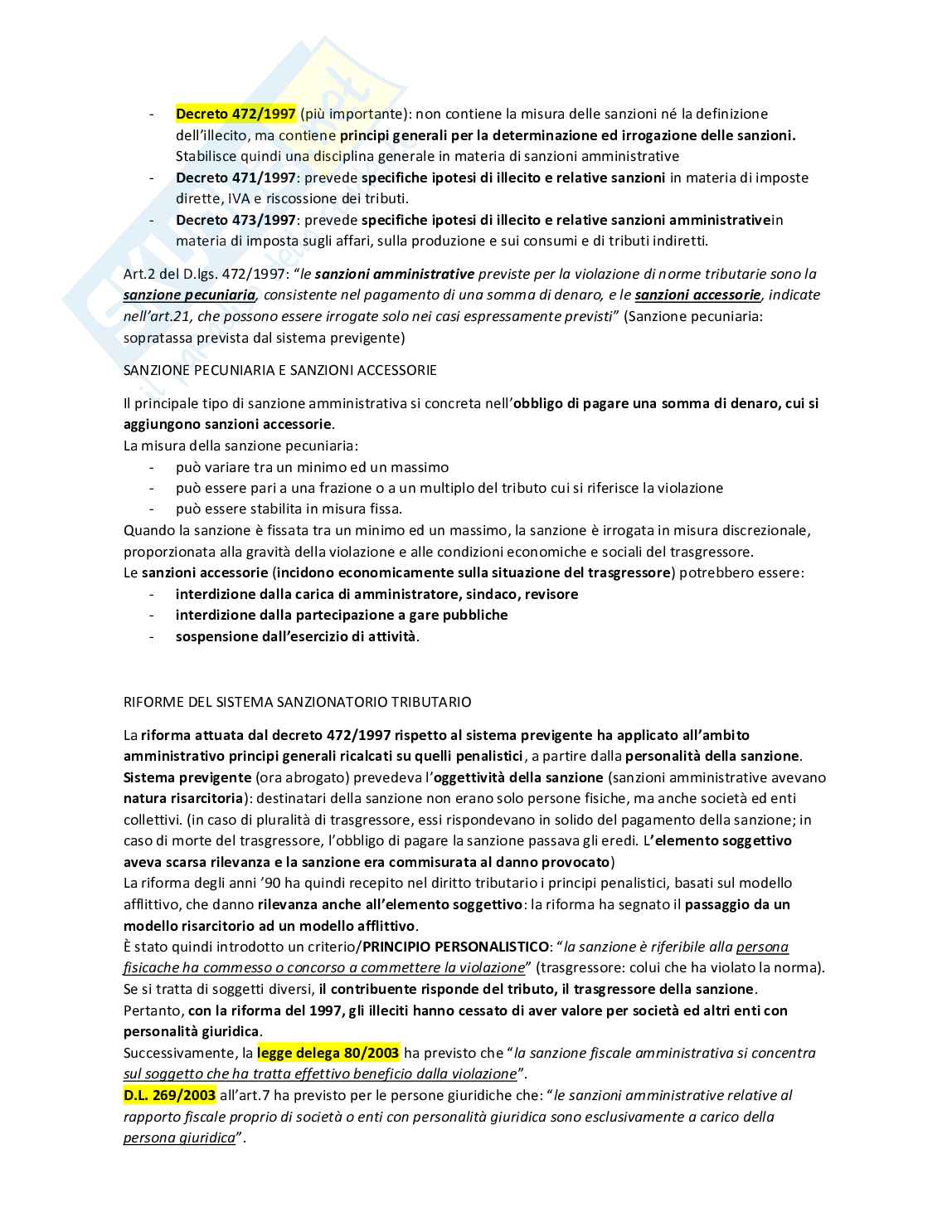 - Decreto 472/1997 (più importante): non contiene la misura delle sanzioni né la definizione dell'illecito, ma contiene principi generali per la determinazione ed irrogazione delle sanzioni. Stabilisce quindi una disciplina generale in materia di sanzioni amministrative
- Decreto 471/1997: prevede specifiche ipotesi di illecito e relative sanzioni in materia di imposte dirette, IVA e riscossione dei tributi.
- Decreto 473/1997: prevede specifiche ipotesi di illecito e relative sanzioni amministrativein materia di imposta sugli affari, sulla produzione e sui consumi e di tributi indiretti.

Art.2 del D.lgs. 472/1997: "le sanzioni amministrative previste per la violazione di norme tributarie sono la sanzione pecuniaria, consistente nel pagamento di una somma di denaro, e le sanzioni accessorie, indicate nell'art.21, che possono essere irrogate solo nei casi espressamente previsti" (Sanzione pecuniaria: sopratassa prevista dal sistema previgente)

SANZIONE PECUNIARIA E SANZIONI ACCESSORIE

Il principale tipo di sanzione amministrativa si concreta nell'obbligo di pagare una somma di denaro, cui si aggiungono sanzioni accessorie.
La misura della sanzione pecuniaria:
- può variare tra un minimo ed un massimo
- può essere pari a una frazione o a un multiplo del tributo cui si riferisce la violazione
- può essere stabilita in misura fissa.
Quando la sanzione è fissata tra un minimo ed un massimo, la sanzione è irrogata in misura discrezionale, proporzionata alla gravità della violazione e alle condizioni economiche e sociali del trasgressore.
Le sanzioni accessorie (incidono economicamente sulla situazione del trasgressore) potrebbero essere:
- interdizione dalla carica di amministratore, sindaco, revisore
- interdizione dalla partecipazione a gare pubbliche
- sospensione dall'esercizio di attività.

RIFORME DEL SISTEMA SANZIONATORIO TRIBUTARIO

La riforma attuata dal decreto 472/1997 rispetto al sistema previgente ha applicato all'ambito amministrativo principi generali ricalcati su quelli penalistici, a partire dalla personalità della sanzione.
Sistema previgente (ora abrogato) prevedeva l'oggettività della sanzione (sanzioni amministrative avevano natura risarcitoria): destinatari della sanzione non erano solo persone fisiche, ma anche società ed enti collettivi. (in caso di pluralità di trasgressore, essi rispondevano in solido del pagamento della sanzione; in caso di morte del trasgressore, l'obbligo di pagare la sanzione passava gli eredi. L'elemento soggettivo aveva scarsa rilevanza e la sanzione era commisurata al danno provocato)
La riforma degli anni '90 ha quindi recepito nel diritto tributario i principi penalistici, basati sul modello afflittivo, che danno rilevanza anche all'elemento soggettivo: la riforma ha segnato il passaggio da un modello risarcitorio ad un modello afflittivo.
È stato quindi introdotto un criterio/PRINCIPIO PERSONALISTICO: "la sanzione è riferibile alla persona fisicache ha commesso o concorso a commettere la violazione" (trasgressore: colui che ha violato la norma).
Se si tratta di soggetti diversi, il contribuente risponde del tributo, il trasgressore della sanzione.
Pertanto, con la riforma del 1997, gli illeciti hanno cessato di aver valore per società ed altri enti con personalità giuridica.
Successivamente, la legge delega 80/2003 ha previsto che "la sanzione fiscale amministrativa si concentra sul soggetto che ha tratta effettivo beneficio dalla violazione".
D.L. 269/2003 all'art.7 ha previsto per le persone giuridiche che: "le sanzioni amministrative relative al rapporto fiscale proprio di società o enti con personalità giuridica sono esclusivamente a carico della persona giuridica".